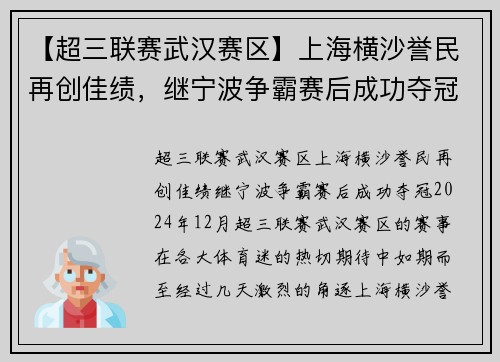 【超三联赛武汉赛区】上海横沙誉民再创佳绩，继宁波争霸赛后成功夺冠

超三联赛武汉赛区上海横沙誉民再创佳绩继宁波争霸赛后成功夺冠2024年12月超三联赛武汉赛区的赛事在各大体育迷的热切期待中如期而至经过几天激烈的角逐上海横沙誉